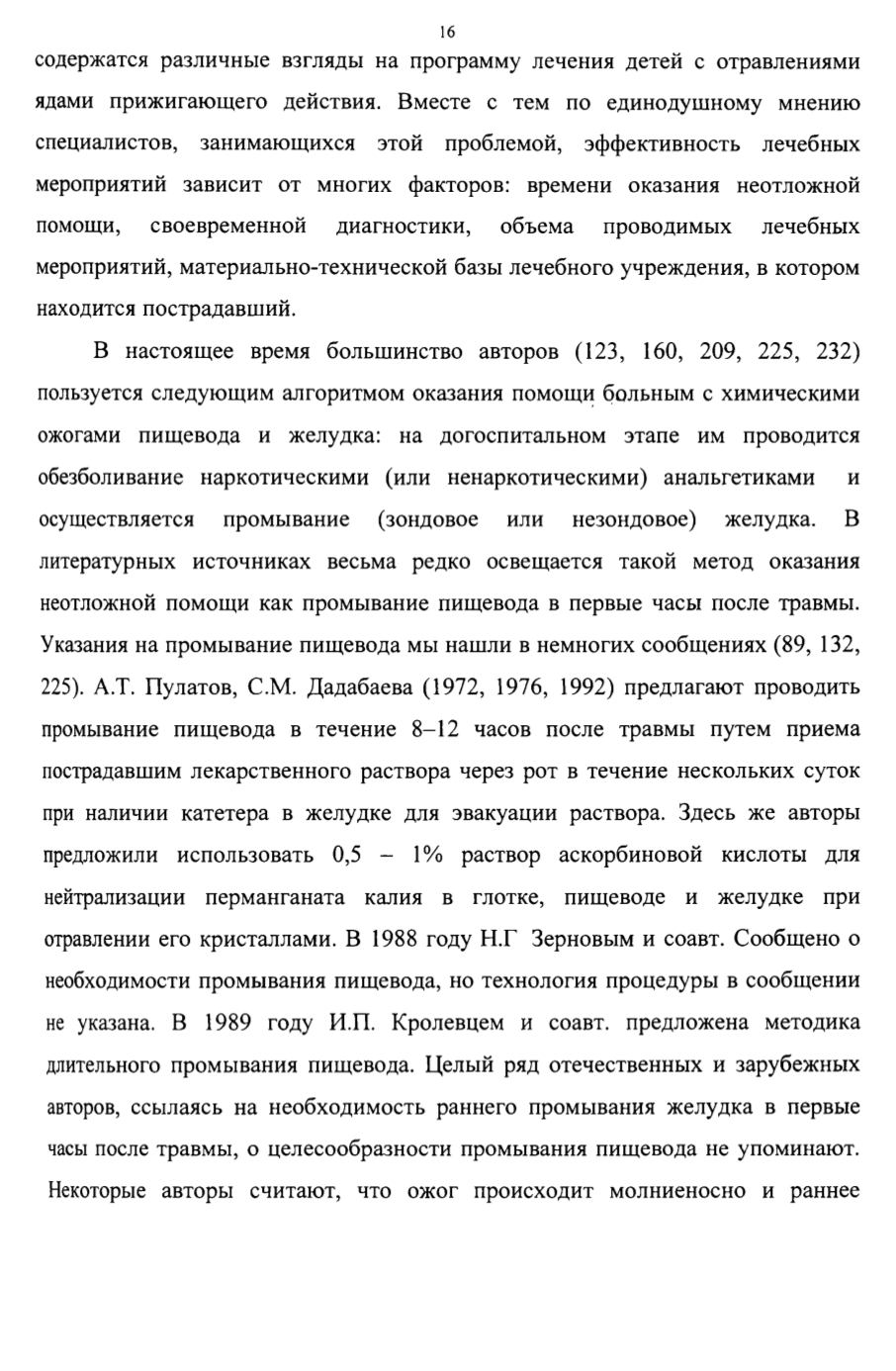 16

содержатся различные взгляды на программу лечения детей с отравлениями ядами прижигающего действия. Вместе с тем по единодушному мнению специалистов, занимающихся этой проблемой, эффективность лечебных мероприятий зависит от многих факторов: времени оказания неотложной помощи, своевременной диагностики, объема проводимых лечебных мероприятий, материально-технической базы лечебного учреждения, в котором находится пострадавший.

В настоящее время большинство авторов (123, 160, 209, 225, 232) пользуется следующим алгоритмом оказания помощи больным с химическими ожогами пищевода и желудка: на догоспитальном этапе им проводится обезболивание наркотическими (или ненаркотическими) анальгетиками и осуществляется промывание (зондовое или незондовое) желудка. В литературных источниках весьма редко освещается такой метод оказания неотложной помощи как промывание пищевода в первые часы после травмы. Указания на промывание пищевода мы нашли в немногих сообщениях (89, 132, 225). А.Т. Пулатов, С.М. Дадабаева (1972, 1976, 1992) предлагают проводить промывание пищевода в течение 8–12 часов после травмы путем приема пострадавшим лекарственного раствора через рот в течение нескольких суток при наличии катетера в желудке для эвакуации раствора. Здесь же авторы предложили использовать 0,5 – 1% раствор аскорбиновой кислоты для нейтрализации перманганата калия в глотке, пищеводе и желудке при отравлении его кристаллами. В 1988 году Н.Г Зерновым и соавт. Сообщено о необходимости промывания пищевода, но технология процедуры в сообщении не указана. В 1989 году И.П. Кролевцем и соавт. предложена методика длительного промывания пищевода. Целый ряд отечественных и зарубежных авторов, ссылаясь на необходимость раннего промывания желудка в первые часы после травмы, о целесообразности промывания пищевода не упоминают. Некоторые авторы считают, что ожог происходит молниеносно и раннее